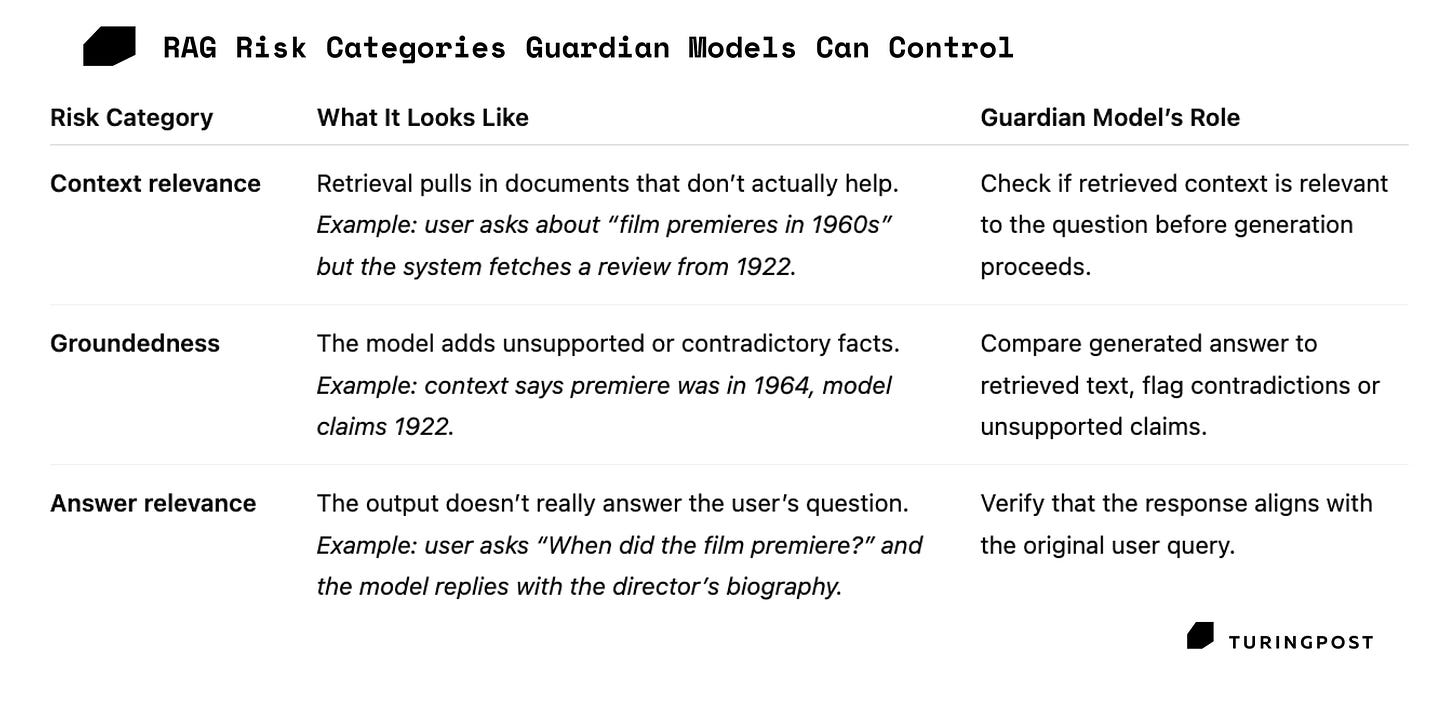 RAG Risk Categories Guardian Models Can Control

| Risk Category | What It Looks Like | Guardian Model's Role |
|---|---|---|
| Context relevance | Retrieval pulls in documents that don't actually help. Example: user asks about "film premieres in 1960s" but the system fetches a review from 1922. | Check if retrieved context is relevant to the question before generation proceeds. |
| Groundedness | The model adds unsupported or contradictory facts. Example: context says premiere was in 1964, model claims 1922. | Compare generated answer to retrieved text, flag contradictions or unsupported claims. |
| Answer relevance | The output doesn't really answer the user's question. Example: user asks "When did the film premiere?" and the model replies with the director's biography. | Verify that the response aligns with the original user query. |

TURINGPOST